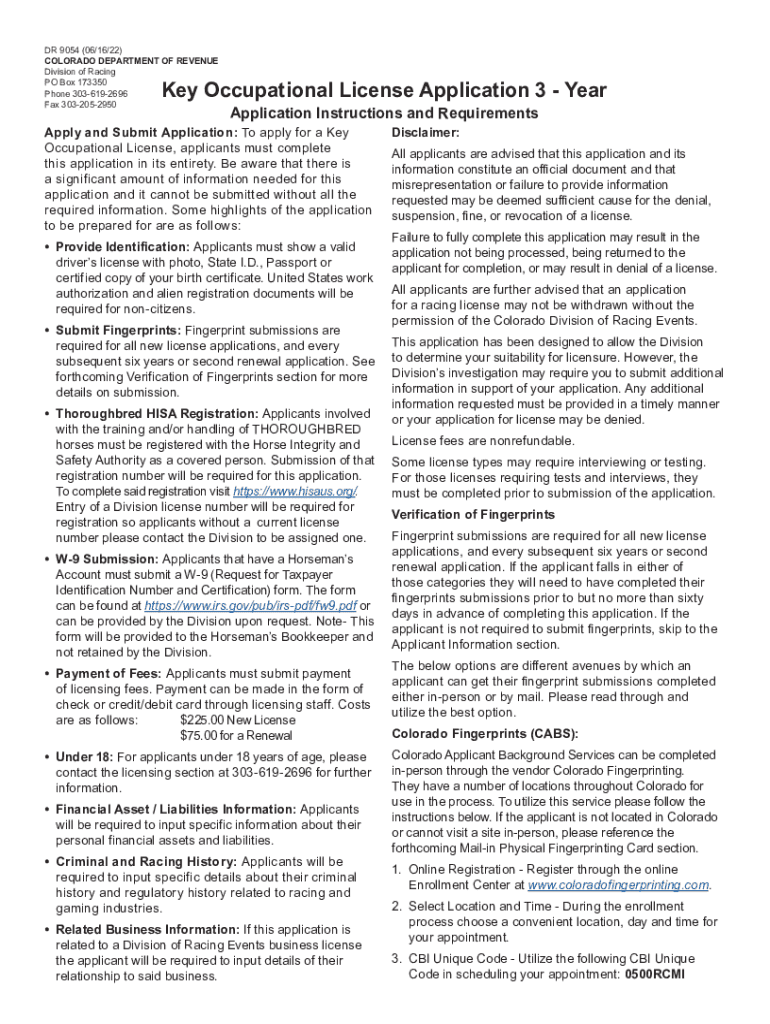 DR 9054 (06/16/22)
COLORADO DEPARTMENT OF REVENUE
Division of Racing
PO Box 173350
Phone 303-619-2696
Fax 303-205-2950

Key Occupational License Application 3 - Year

Application Instructions and Requirements

Apply and Submit Application: To apply for a Key Occupational License, applicants must complete this application in its entirety. Be aware that there is a significant amount of information needed for this application and it cannot be submitted without all the required information. Some highlights of the application to be prepared for are as follows:

• Provide Identification: Applicants must show a valid driver's license with photo, State I.D., Passport or certified copy of your birth certificate. United States work authorization and alien registration documents will be required for non-citizens.

• Submit Fingerprints: Fingerprint submissions are required for all new license applications, and every subsequent six years or second renewal application. See forthcoming Verification of Fingerprints section for more details on submission.

• Thoroughbred HISA Registration: Applicants involved with the training and/or handling of THOROUGHBRED horses must be registered with the Horse Integrity and Safety Authority as a covered person. Submission of that registration number will be required for this application. To complete said registration visit https://www.hisaus.org/. Entry of a Division license number will be required for registration so applicants without a current license number please contact the Division to be assigned one.

• W-9 Submission: Applicants that have a Horseman's Account must submit a W-9 (Request for Taxpayer Identification Number and Certification) form. The form can be found at https://www.irs.gov/pub/irs-pdf/fw9.pdf or can be provided by the Division upon request. Note- This form will be provided to the Horseman's Bookkeeper and not retained by the Division.

• Payment of Fees: Applicants must submit payment of licensing fees. Payment can be made in the form of check or credit/debit card through licensing staff. Costs are as follows: $225.00 New License
$75.00 for a Renewal

• Under 18: For applicants under 18 years of age, please contact the licensing section at 303-619-2696 for further information.

• Financial Asset / Liabilities Information: Applicants will be required to input specific information about their personal financial assets and liabilities.

• Criminal and Racing History: Applicants will be required to input specific details about their criminal history and regulatory history related to racing and gaming industries.

• Related Business Information: If this application is related to a Division of Racing Events business license the applicant will be required to input details of their relationship to said business.

Disclaimer:

All applicants are advised that this application and its information constitute an official document and that misrepresentation or failure to provide information requested may be deemed sufficient cause for the denial, suspension, fine, or revocation of a license.

Failure to fully complete this application may result in the application not being processed, being returned to the applicant for completion, or may result in denial of a license.

All applicants are further advised that an application for a racing license may not be withdrawn without the permission of the Colorado Division of Racing Events.

This application has been designed to allow the Division to determine your suitability for licensure. However, the Division's investigation may require you to submit additional information in support of your application. Any additional information requested must be provided in a timely manner or your application for license may be denied.

License fees are nonrefundable.

Some license types may require interviewing or testing. For those licenses requiring tests and interviews, they must be completed prior to submission of the application.

Verification of Fingerprints

Fingerprint submissions are required for all new license applications, and every subsequent six years or second renewal application. If the applicant falls in either of those categories they will need to have completed their fingerprints submissions prior to but no more than sixty days in advance of completing this application. If the applicant is not required to submit fingerprints, skip to the Applicant Information section.

The below options are different avenues by which an applicant can get their fingerprint submissions completed either in-person or by mail. Please read through and utilize the best option.

Colorado Fingerprints (CABS):

Colorado Applicant Background Services can be completed in-person through the vendor Colorado Fingerprinting. They have a number of locations throughout Colorado for use in the process. To utilize this service please follow the instructions below. If the applicant is not located in Colorado or cannot visit a site in-person, please reference the forthcoming Mail-in Physical Fingerprinting Card section.

1. Online Registration - Register through the online Enrollment Center at www.coloradofingerprinting.com.

2. Select Location and Time - During the enrollment process choose a convenient location, day and time for your appointment.

3. CBI Unique Code - Utilize the following CBI Unique Code in scheduling your appointment: 0500RCMI